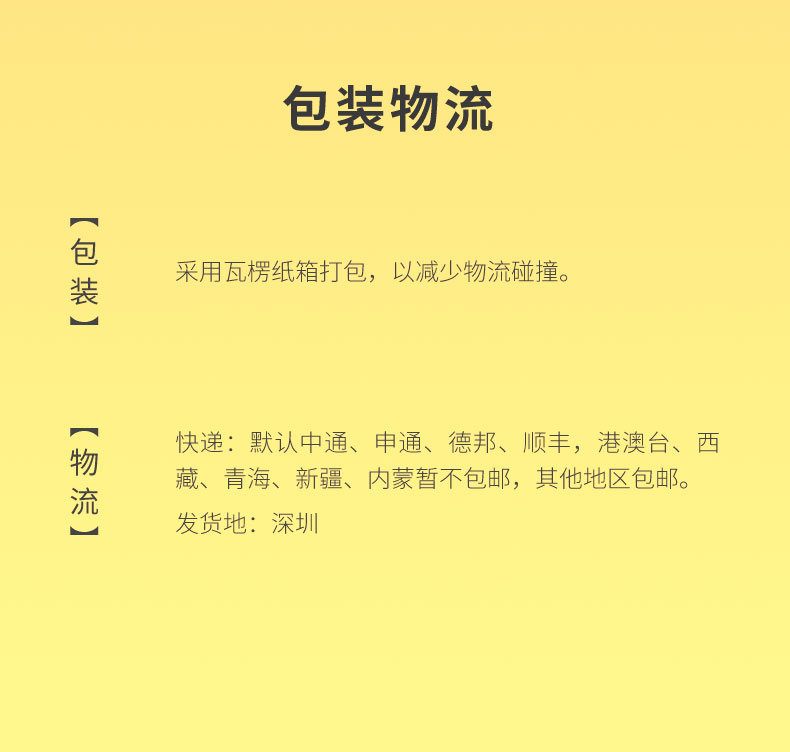 包装物流

【包装】

采用瓦楞纸箱打包，以减少物流碰撞。

【物流】

快递：默认中通、申通、德邦、顺丰，港澳台、西藏、青海、新疆、内蒙暂不包邮，其他地区包邮。

发货地：深圳